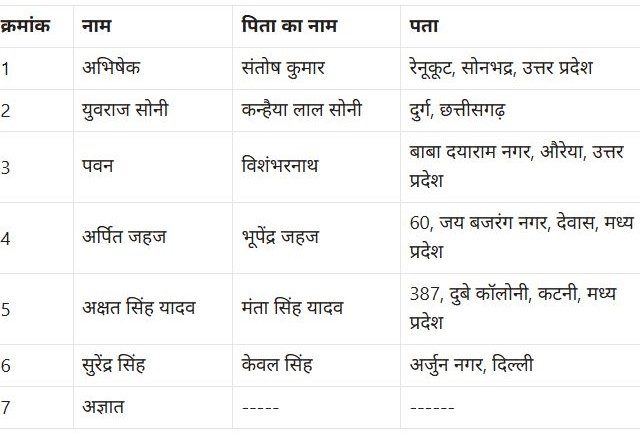 | क्रमांक | नाम | पिता का नाम | पता |
|---|---|---|---|
| 1 | अभिषेक | संतोष कुमार | रेनूकूट, सोनभद्र, उत्तर प्रदेश |
| 2 | युवराज सोनी | कन्हैया लाल सोनी | दुर्ग, छत्तीसगढ़ |
| 3 | पवन | विशंभरनाथ | बाबा दयाराम नगर, औरैया, उत्तर प्रदेश |
| 4 | अर्पित जहज | भूपेंद्र जहज | 60, जय बजरंग नगर, देवास, मध्य प्रदेश |
| 5 | अक्षत सिंह यादव | मंता सिंह यादव | 387, दुबे कॉलोनी, कटनी, मध्य प्रदेश |
| 6 | सुरेंद्र सिंह | केवल सिंह | अर्जुन नगर, दिल्ली |
| 7 | अज्ञात | ----- | ------ |